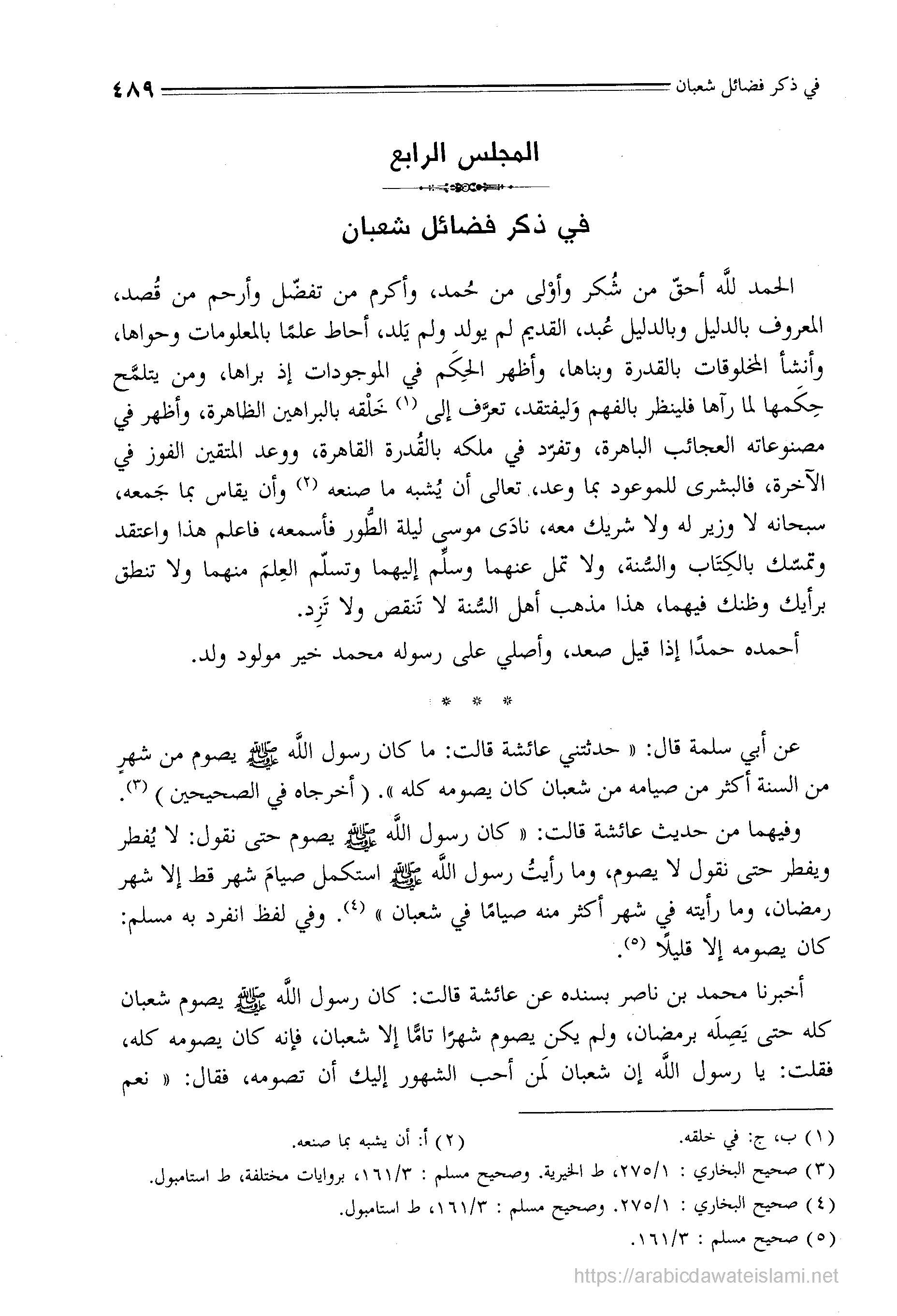 في ذكر فضائل شعبان ٤٨٩

المجلس الرابع

في ذكر فضائل شعبان

الحمد للَّه أحقّ من شُكر وأوْلى من حُمد، وأكرم من تفضّل وأرحم من قُصد، المعروف بالدليل وبالدليل عُبد، القديم لم يولد ولم يَلد، أحاط علمًا بالمعلومات وحواها، وأنشأ المخلوقات بالقدرة وبناها، وأظهر الحِكَم في الموجودات إذ براها، ومن يتلمَّح حِكَمها لما رآها فلينظر بالفهم وَليفتقد، تعرَّف إلى (١) خَلْقه بالبراهين الظاهرة، وأظهر في مصنوعاته العجائب الباهرة، وتفرّد في ملكه بالقُدرة القاهرة، ووعد المتقين الفوز في الآخرة، فالبشرى للموعود بما وعد، تعالى أن يُشبه ما صنعه (٢) وأن يقاس بما جَمعه، سبحانه لا وزير له ولا شريك معه، نادَى موسى ليلة الطُّور فأسمعه، فاعلم هذا واعتقد وتمسّك بالكِتَاب والسُّنة، ولا تمل عنهما وسلِّم إليهما وتسلّم العِلمَ منهما ولا تنطق برأيك وظنك فيهما، هذا مذهب أهل السُّنة لا تَنقص ولا تَزِد.

أحمده حمدًا إذا قيل صعد، وأصلي على رسوله محمد خير مولود ولد.

* * *

عن أبي سلمة قال: « حدثتني عائشة قالت: ما كان رسول اللَّه ﷺ يصوم من شهرٍ من السنة أكثر من صيامه من شعبان كان يصومه كله ». ( أخرجاه في الصحيحين ) (٣).

وفيهما من حديث عائشة قالت: « كان رسول اللَّه ﷺ يصوم حتى نقول: لا يُفطر ويفطر حتى نقول لا يصوم، وما رأيتُ رسول اللَّه ﷺ استكمل صيامَ شهر قط إلا شهر رمضان، وما رأيته في شهر أكثر منه صيامًا في شعبان » (٤). وفي لفظ انفرد به مسلم: كان يصومه إلا قليلًا (٥).

أخبرنا محمد بن ناصر بسنده عن عائشة قالت: كان رسول اللَّه ﷺ يصوم شعبان كله حتى يَصِلَه برمضان، ولم يكن يصوم شهرًا تامًّا إلا شعبان، فإنه كان يصومه كله، فقلت: يا رسول اللَّه إن شعبان لَمن أحب الشهور إليك أن تصومه، فقال: « نعم

(١) ب، ج: في خلقه. (٢) أ: أن يشبه بما صنعه.
(٣) صحيح البخاري : ٢٧٥/١، ط الخيرية. وصحيح مسلم : ١٦١/٣، بروايات مختلفة، ط استامبول.
(٤) صحيح البخاري : ٢٧٥/١. وصحيح مسلم : ١٦١/٣، ط استامبول.
(٥) صحيح مسلم : ١٦١/٣.

https://arabicdawateislami.net